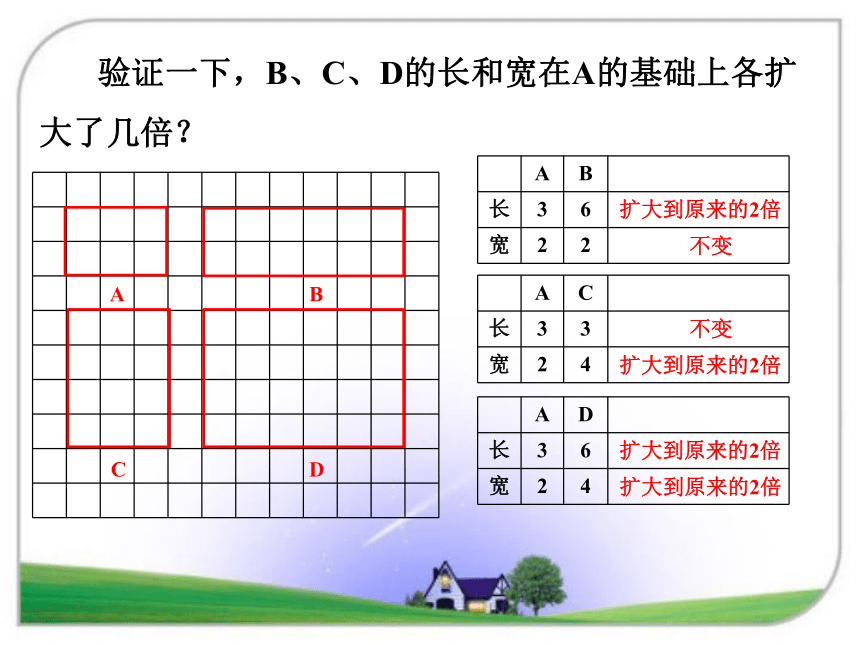 验证一下，B、C、D的长和宽在A的基础上各扩大了几倍？

A

B

C

D

|  | A | B |  |
|---|---|---|---|
| 长 | 3 | 6 | 扩大到原来的2倍 |
| 宽 | 2 | 2 | 不变 |

|  | A | C |  |
|---|---|---|---|
| 长 | 3 | 3 | 不变 |
| 宽 | 2 | 4 | 扩大到原来的2倍 |

|  | A | D |  |
|---|---|---|---|
| 长 | 3 | 6 | 扩大到原来的2倍 |
| 宽 | 2 | 4 | 扩大到原来的2倍 |